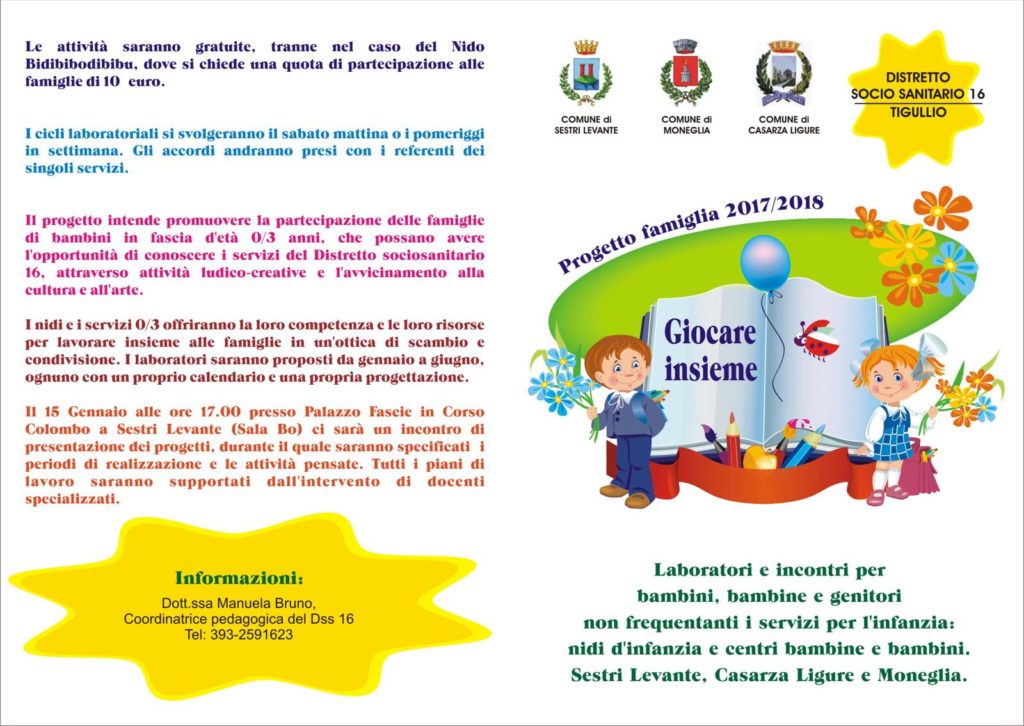 Le attività saranno gratuite, tranne nel caso del Nido Bidibibodibibu, dove si chiede una quota di partecipazione alle famiglie di 10 euro.

I cicli laboratoriali si svolgeranno il sabato mattina o i pomeriggi in settimana. Gli accordi andranno presi con i referenti dei singoli servizi.

Il progetto intende promuovere la partecipazione delle famiglie di bambini in fascia d'età 0/3 anni, che possano avere l'opportunità di conoscere i servizi del Distretto sociosanitario 16, attraverso attività ludico-creative e l'avvicinamento alla cultura e all'arte.

I nidi e i servizi 0/3 offriranno la loro competenza e le loro risorse per lavorare insieme alle famiglie in un'ottica di scambio e condivisione. I laboratori saranno proposti da gennaio a giugno, ognuno con un proprio calendario e una propria progettazione.

Il 15 Gennaio alle ore 17.00 presso Palazzo Fascie in Corso Colombo a Sestri Levante (Sala Bo) ci sarà un incontro di presentazione dei progetti, durante il quale saranno specificati i periodi di realizzazione e le attività pensate. Tutti i piani di lavoro saranno supportati dall'intervento di docenti specializzati.

Informazioni:
Dott.ssa Manuela Bruno,
Coordinatrice pedagogica del Dss 16
Tel: 393-2591623

COMUNE di SESTRI LEVANTE
COMUNE di MONEGLIA
COMUNE di CASARZA LIGURE

DISTRETTO SOCIO SANITARIO 16 TIGULLIO

Progetto famiglia 2017/2018

Giocare insieme

Laboratori e incontri per bambini, bambine e genitori non frequentanti i servizi per l'infanzia: nidi d'infanzia e centri bambine e bambini. Sestri Levante, Casarza Ligure e Moneglia.